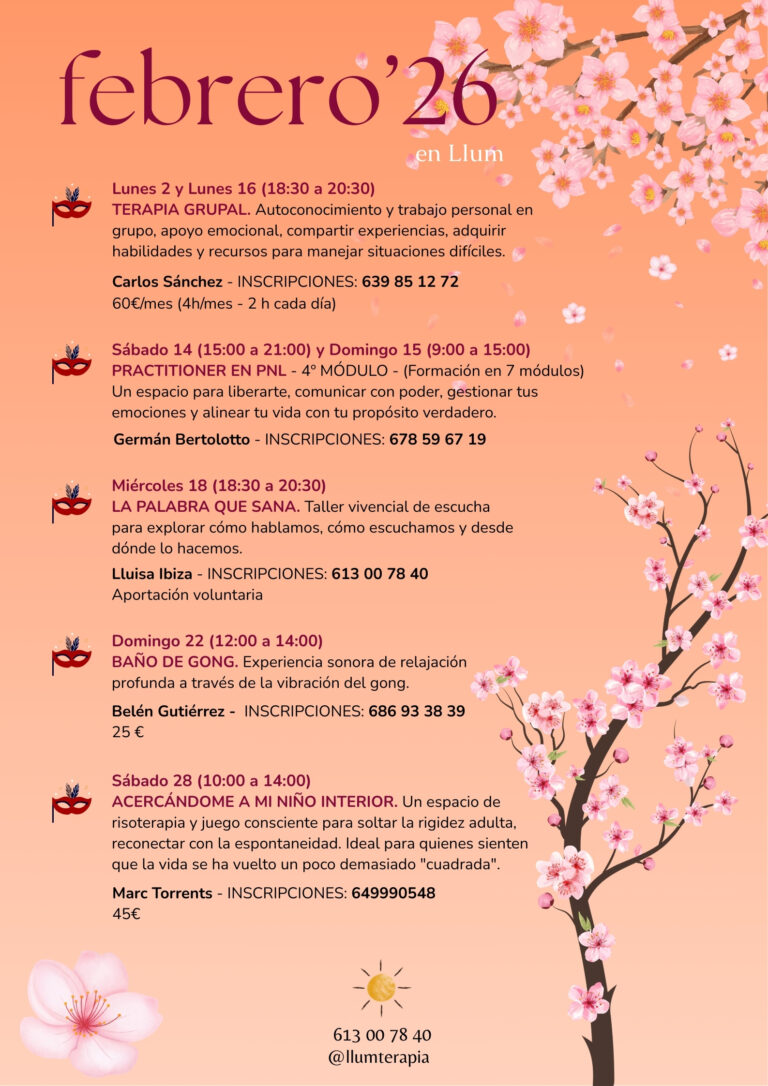 febrero'26
en Llum

Lunes 2 y Lunes 16 (18:30 a 20:30)
TERAPIA GRUPAL. Autoconocimiento y trabajo personal en grupo, apoyo emocional, compartir experiencias, adquirir habilidades y recursos para manejar situaciones difíciles.
Carlos Sánchez - INSCRIPCIONES: 639 85 12 72
60€/mes (4h/mes - 2 h cada día)

Sábado 14 (15:00 a 21:00) y Domingo 15 (9:00 a 15:00)
PRACTITIONER EN PNL - 4º MÓDULO - (Formación en 7 módulos)
Un espacio para liberarte, comunicar con poder, gestionar tus emociones y alinear tu vida con tu propósito verdadero.
Germán Bertolotto - INSCRIPCIONES: 678 59 67 19

Miércoles 18 (18:30 a 20:30)
LA PALABRA QUE SANA. Taller vivencial de escucha para explorar cómo hablamos, cómo escuchamos y desde dónde lo hacemos.
Lluisa Ibiza - INSCRIPCIONES: 613 00 78 40
Aportación voluntaria

Domingo 22 (12:00 a 14:00)
BAÑO DE GONG. Experiencia sonora de relajación profunda a través de la vibración del gong.
Belén Gutiérrez - INSCRIPCIONES: 686 93 38 39
25 €

Sábado 28 (10:00 a 14:00)
ACERCÁNDOME A MI NIÑO INTERIOR. Un espacio de risoterapia y juego consciente para soltar la rigidez adulta, reconectar con la espontaneidad. Ideal para quienes sienten que la vida se ha vuelto un poco demasiado "cuadrada".
Marc Torrents - INSCRIPCIONES: 649990548
45€

613 00 78 40
@llumterapia